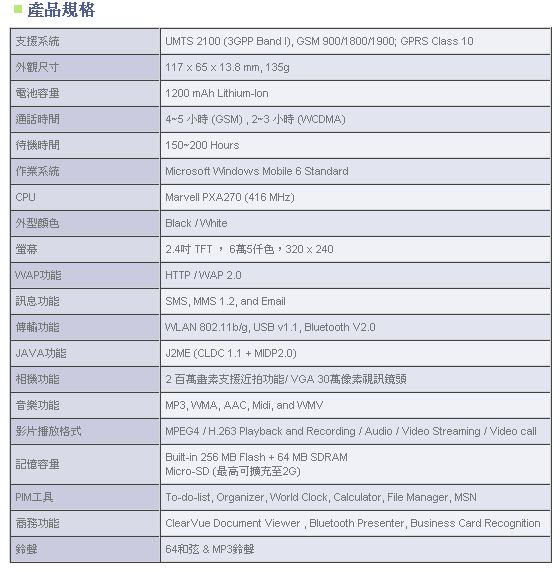 產品規格

| | |
|---|---|
| 支援系統 | UMTS 2100 (3GPP Band I), GSM 900/1800/1900; GPRS Class 10 |
| 外觀尺寸 | 117 x 65 x 13.8 mm, 135g |
| 電池容量 | 1200 mAh Lithium-Ion |
| 通話時間 | 4~5 小時 (GSM) , 2~3 小時 (WCDMA) |
| 待機時間 | 150~200 Hours |
| 作業系統 | Microsoft Windows Mobile 6 Standard |
| CPU | Marvell PXA270 (416 MHz) |
| 外型顏色 | Black / White |
| 螢幕 | 2.4吋 TFT ， 6萬5仟色，320 x 240 |
| WAP功能 | HTTP / WAP 2.0 |
| 訊息功能 | SMS, MMS 1.2, and Email |
| 傳輸功能 | WLAN 802.11b/g, USB v1.1, Bluetooth V2.0 |
| JAVA功能 | J2ME (CLDC 1.1 + MIDP2.0) |
| 相機功能 | 2 百萬畫素支援近拍功能/ VGA 30萬像素視訊鏡頭 |
| 音樂功能 | MP3, WMA, AAC, Midi, and WMV |
| 影片播放格式 | MPEG4 / H.263 Playback and Recording / Audio / Video Streaming / Video call |
| 記憶容量 | Built-in 256 MB Flash + 64 MB SDRAM Micro-SD (最高可擴充至2G) |
| PIM工具 | To-do-list, Organizer, World Clock, Calculator, File Manager, MSN |
| 商務功能 | ClearVue Document Viewer , Bluetooth Presenter, Business Card Recognition |
| 鈴聲 | 64和弦 & MP3鈴聲 |